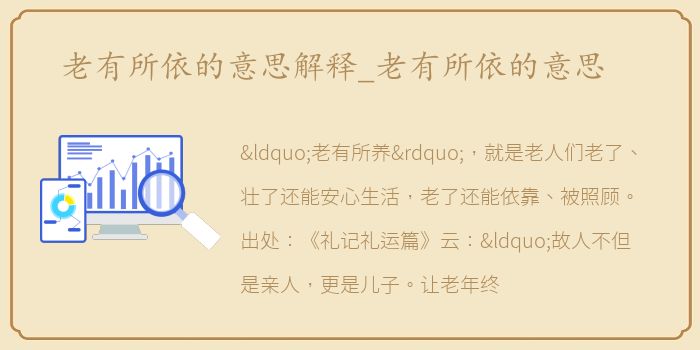 老有所依的意思解释_老有所依的意思

&ldquo;老有所养&rdquo;，就是老人们老了、壮了还能安心生活，老了还能依靠、被照顾。出处：《礼记礼运篇》云：&ldquo;故人不但是亲人，更是儿子。让老年终